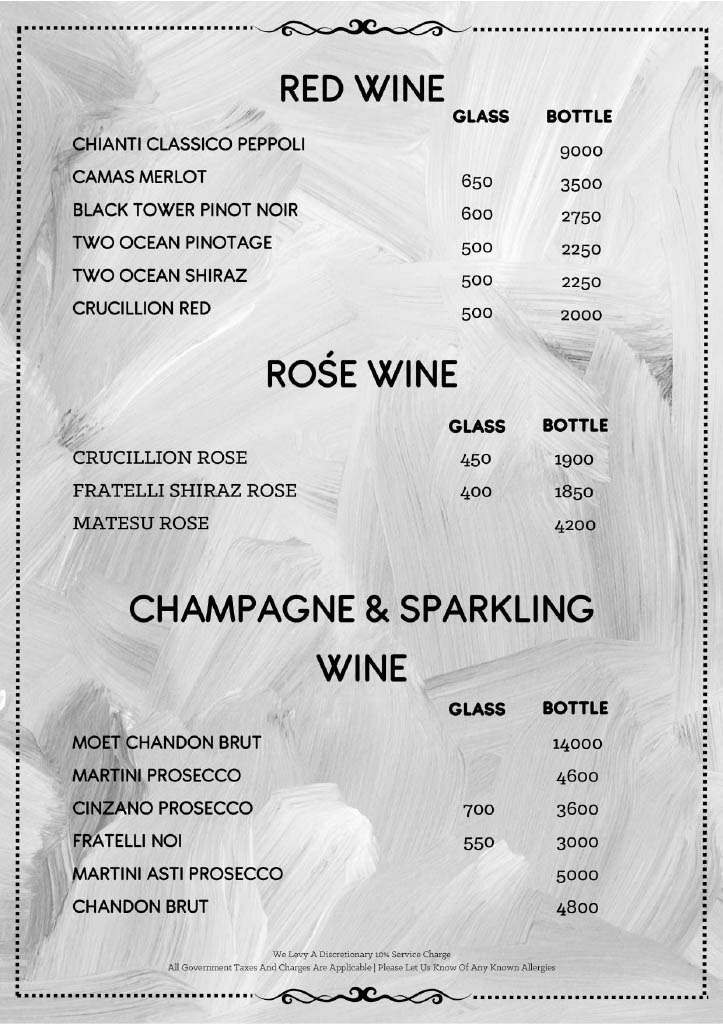 RED WINE

| | GLASS | BOTTLE |
|---|---|---|
| CHIANTI CLASSICO PEPPOLI | | 9000 |
| CAMAS MERLOT | 650 | 3500 |
| BLACK TOWER PINOT NOIR | 600 | 2750 |
| TWO OCEAN PINOTAGE | 500 | 2250 |
| TWO OCEAN SHIRAZ | 500 | 2250 |
| CRUCILLION RED | 500 | 2000 |

ROŚE WINE

| | GLASS | BOTTLE |
|---|---|---|
| CRUCILLION ROSE | 450 | 1900 |
| FRATELLI SHIRAZ ROSE | 400 | 1850 |
| MATESU ROSE | | 4200 |

CHAMPAGNE & SPARKLING WINE

| | GLASS | BOTTLE |
|---|---|---|
| MOET CHANDON BRUT | | 14000 |
| MARTINI PROSECCO | | 4600 |
| CINZANO PROSECCO | 700 | 3600 |
| FRATELLI NOI | 550 | 3000 |
| MARTINI ASTI PROSECCO | | 5000 |
| CHANDON BRUT | | 4800 |

We Levy A Discretionary 10% Service Charge
All Government Taxes And Charges Are Applicable | Please Let Us Know Of Any Known Allergies